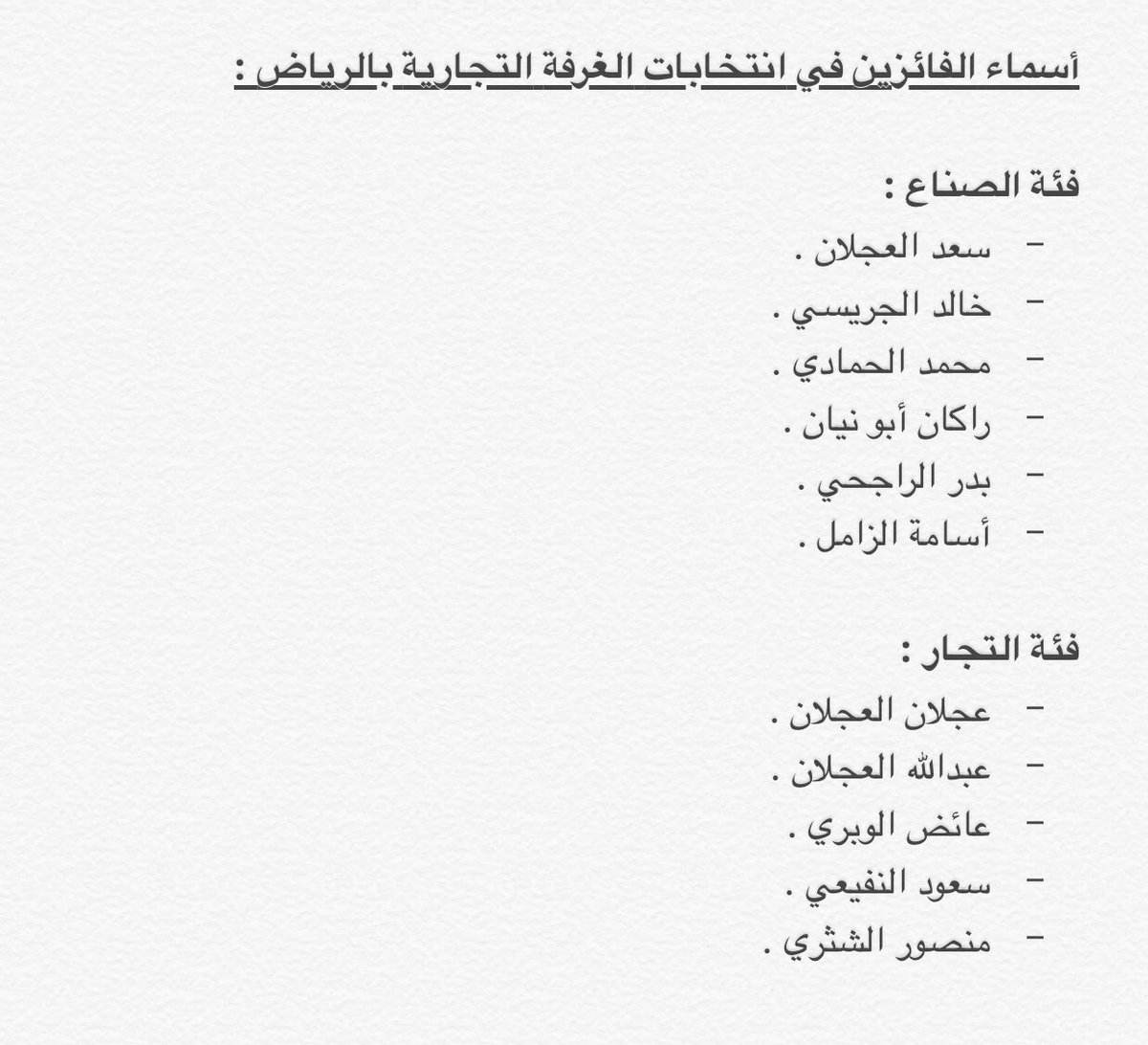 أسماء الفائزين في انتخابات الغرفة التجارية بالرياض :

فئة الصناع :

- سعد العجلان .
- خالد الجريسي .
- محمد الحمادي .
- راكان أبو نيان .
- بدر الراجحي .
- أسامة الزامل .

فئة التجار :

- عجلان العجلان .
- عبدالله العجلان .
- عائض الوبري .
- سعود النفيعي .
- منصور الشثري .